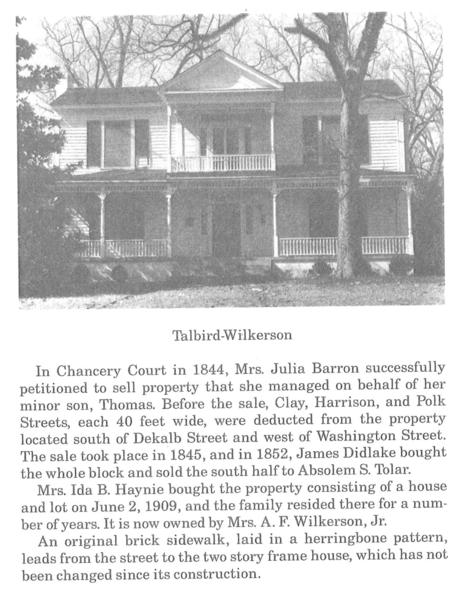 Talbird-Wilkerson

In Chancery Court in 1844, Mrs. Julia Barron successfully petitioned to sell property that she managed on behalf of her minor son, Thomas. Before the sale, Clay, Harrison, and Polk Streets, each 40 feet wide, were deducted from the property located south of Dekalb Street and west of Washington Street. The sale took place in 1845, and in 1852, James Didlake bought the whole block and sold the south half to Absolem S. Tolar.

Mrs. Ida B. Haynie bought the property consisting of a house and lot on June 2, 1909, and the family resided there for a number of years. It is now owned by Mrs. A. F. Wilkerson, Jr.

An original brick sidewalk, laid in a herringbone pattern, leads from the street to the two story frame house, which has not been changed since its construction.